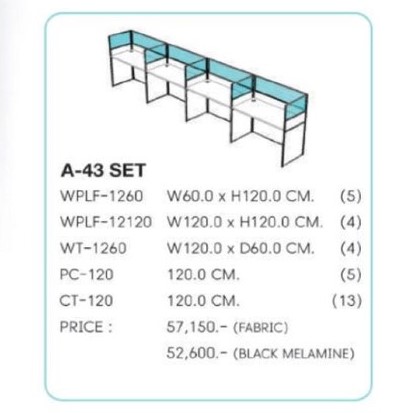 A-43 SET

| | | |
|---|---|---|
| WPLF-1260 | W60.0 x H120.0 CM. | (5) |
| WPLF-12120 | W120.0 x H120.0 CM. | (4) |
| WT-1260 | W120.0 x D60.0 CM. | (4) |
| PC-120 | 120.0 CM. | (5) |
| CT-120 | 120.0 CM. | (13) |
| PRICE : | 57,150.- (FABRIC) | |
| | 52,600.- (BLACK MELAMINE) | |